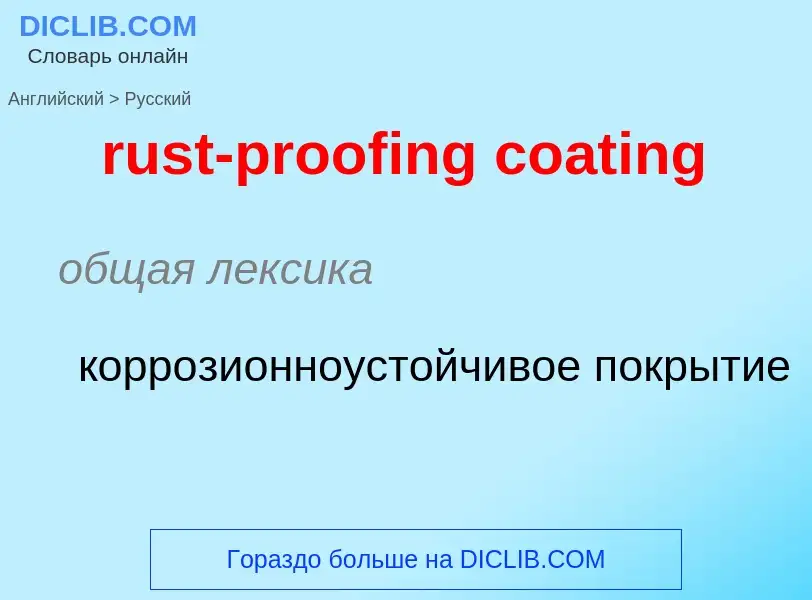 DICLIB.COM
Словарь онлайн

Английский > Русский

rust-proofing coating

общая лексика

коррозионноустойчивое покрытие

Гораздо больше на DICLIB.COM